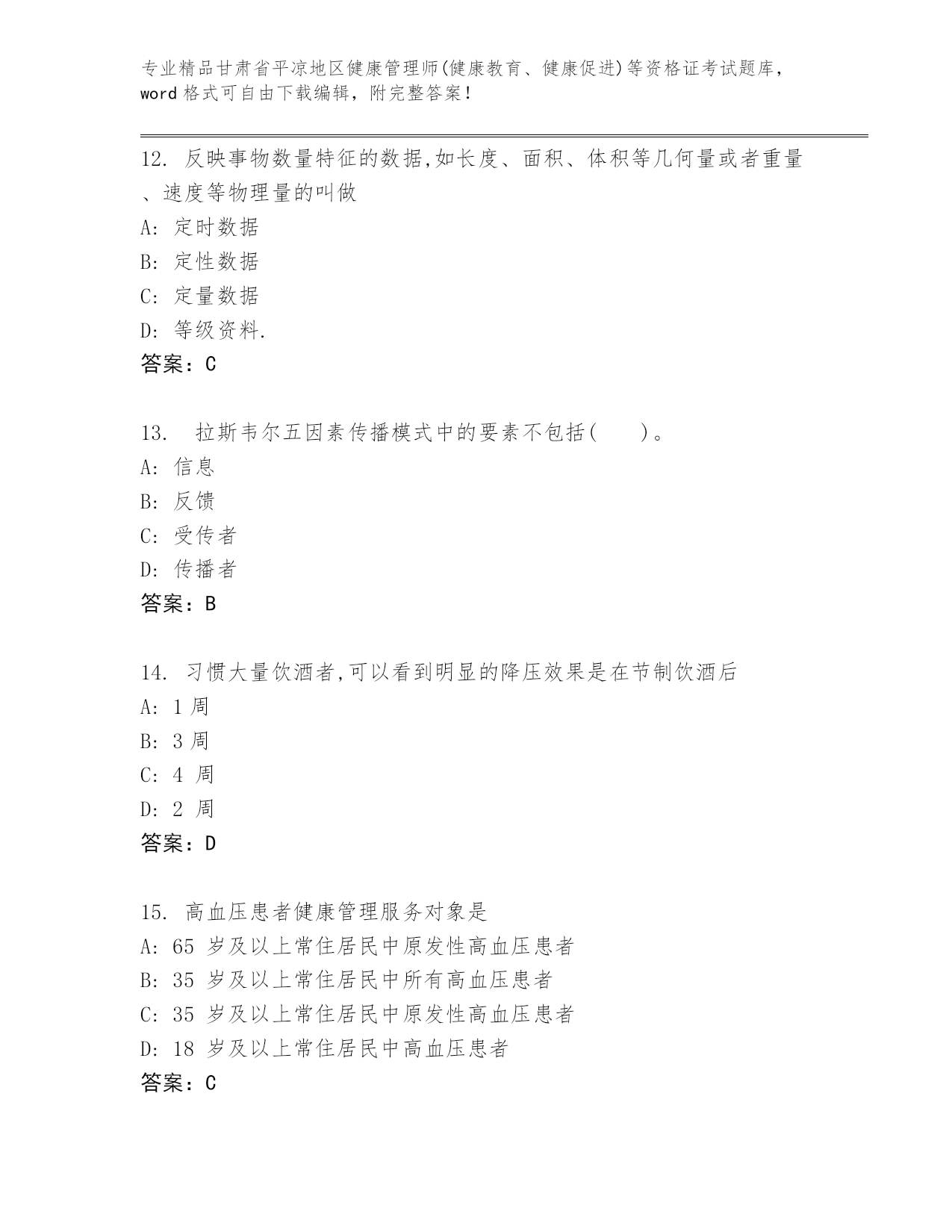 专业精品甘肃省平凉地区健康管理师(健康教育、健康促进)等资格证考试题库，word 格式可自由下载编辑，附完整答案！

12. 反映事物数量特征的数据,如长度、面积、体积等几何量或者重量、速度等物理量的叫做
A: 定时数据
B: 定性数据
C: 定量数据
D: 等级资料.
答案：C

13. 拉斯韦尔五因素传播模式中的要素不包括( )。
A: 信息
B: 反馈
C: 受传者
D: 传播者
答案：B

14. 习惯大量饮酒者,可以看到明显的降压效果是在节制饮酒后
A: 1 周
B: 3 周
C: 4 周
D: 2 周
答案：D

15. 高血压患者健康管理服务对象是
A: 65 岁及以上常住居民中原发性高血压患者
B: 35 岁及以上常住居民中所有高血压患者
C: 35 岁及以上常住居民中原发性高血压患者
D: 18 岁及以上常住居民中高血压患者
答案：C